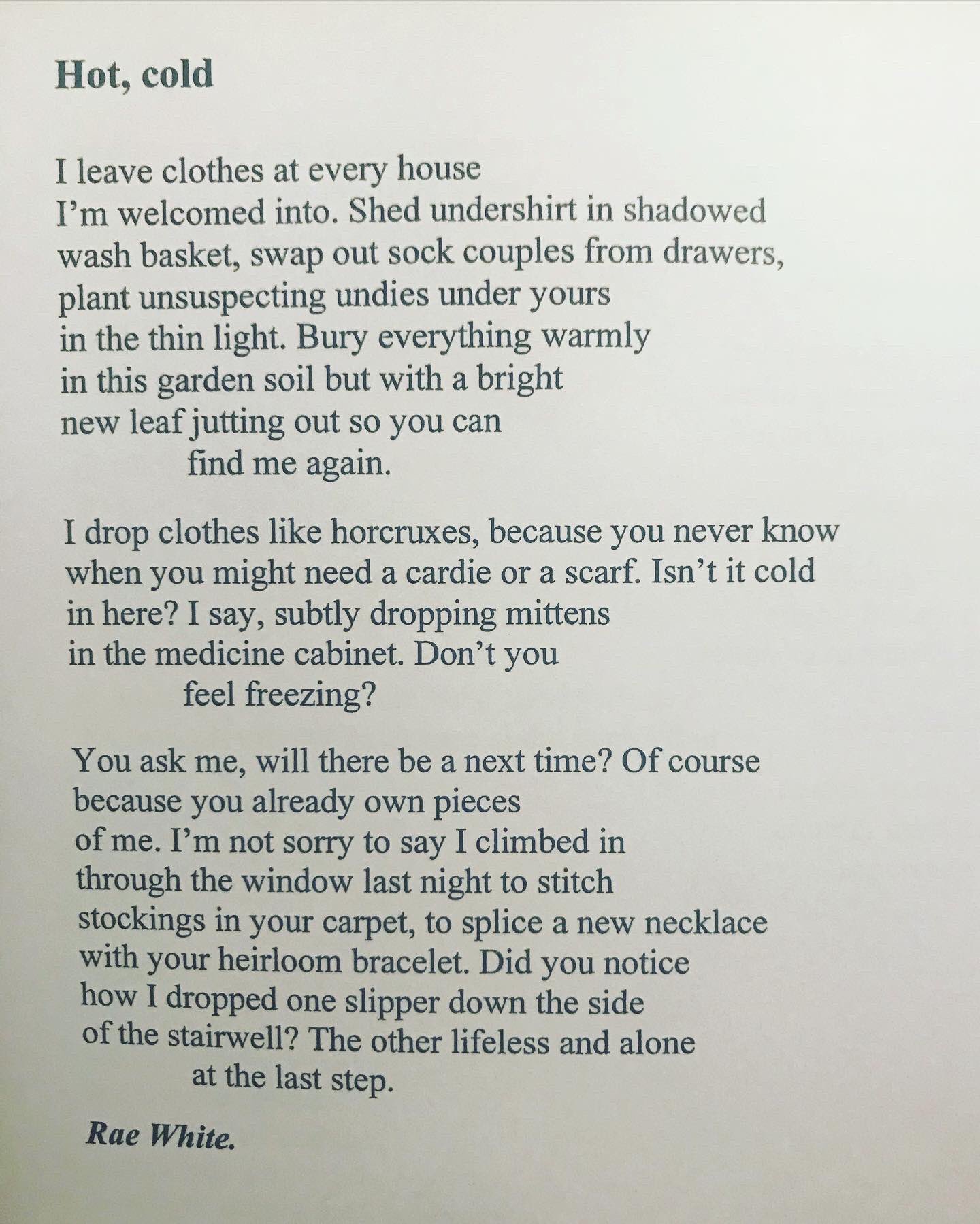 Hot, cold

I leave clothes at every house
I'm welcomed into. Shed undershirt in shadowed
wash basket, swap out sock couples from drawers,
plant unsuspecting undies under yours
in the thin light. Bury everything warmly
in this garden soil but with a bright
new leaf jutting out so you can
find me again.

I drop clothes like horcruxes, because you never know
when you might need a cardie or a scarf. Isn't it cold
in here? I say, subtly dropping mittens
in the medicine cabinet. Don't you
feel freezing?

You ask me, will there be a next time? Of course
because you already own pieces
of me. I'm not sorry to say I climbed in
through the window last night to stitch
stockings in your carpet, to splice a new necklace
with your heirloom bracelet. Did you notice
how I dropped one slipper down the side
of the stairwell? The other lifeless and alone
at the last step.

Rae White.